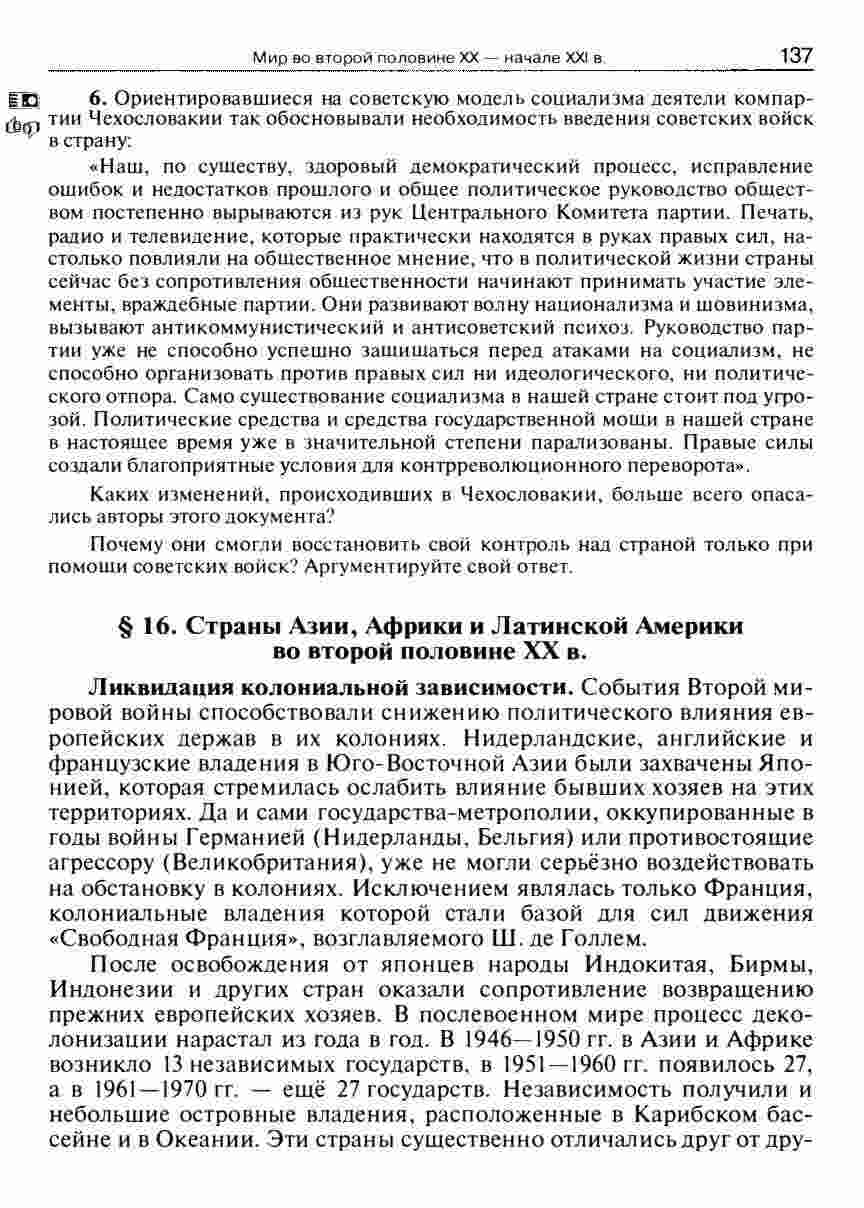 Мир во второй половине XX — начале XXI в. 137

6. Ориентировавшиеся на советскую модель социализма деятели компартии Чехословакии так обосновывали необходимость введения советских войск в страну:

«Наш, по существу, здоровый демократический процесс, исправление ошибок и недостатков прошлого и общее политическое руководство обществом постепенно вырываются из рук Центрального Комитета партии. Печать, радио и телевидение, которые практически находятся в руках правых сил, настолько повлияли на общественное мнение, что в политической жизни страны сейчас без сопротивления общественности начинают принимать участие элементы, враждебные партии. Они развивают волну национализма и шовинизма, вызывают антикоммунистический и антисоветский психоз. Руководство партии уже не способно успешно защищаться перед атаками на социализм, не способно организовать против правых сил ни идеологического, ни политического отпора. Само существование социализма в нашей стране стоит под угрозой. Политические средства и средства государственной мощи в нашей стране в настоящее время уже в значительной степени парализованы. Правые силы создали благоприятные условия для контрреволюционного переворота».

Каких изменений, происходивших в Чехословакии, больше всего опасались авторы этого документа?

Почему они смогли восстановить свой контроль над страной только при помощи советских войск? Аргументируйте свой ответ.

§ 16. Страны Азии, Африки и Латинской Америки во второй половине XX в.

Ликвидация колониальной зависимости. События Второй мировой войны способствовали снижению политического влияния европейских держав в их колониях. Нидерландские, английские и французские владения в Юго-Восточной Азии были захвачены Японией, которая стремилась ослабить влияние бывших хозяев на этих территориях. Да и сами государства-метрополии, оккупированные в годы войны Германией (Нидерланды, Бельгия) или противостоящие агрессору (Великобритания), уже не могли серьёзно воздействовать на обстановку в колониях. Исключением являлась только Франция, колониальные владения которой стали базой для сил движения «Свободная Франция», возглавляемого Ш. де Голлем.

После освобождения от японцев народы Индокитая, Бирмы, Индонезии и других стран оказали сопротивление возвращению прежних европейских хозяев. В послевоенном мире процесс деколонизации нарастал из года в год. В 1946—1950 гг. в Азии и Африке возникло 13 независимых государств, в 1951—1960 гг. появилось 27, а в 1961—1970 гг. — ещё 27 государств. Независимость получили и небольшие островные владения, расположенные в Карибском бассейне и в Океании. Эти страны существенно отличались друг от дру-